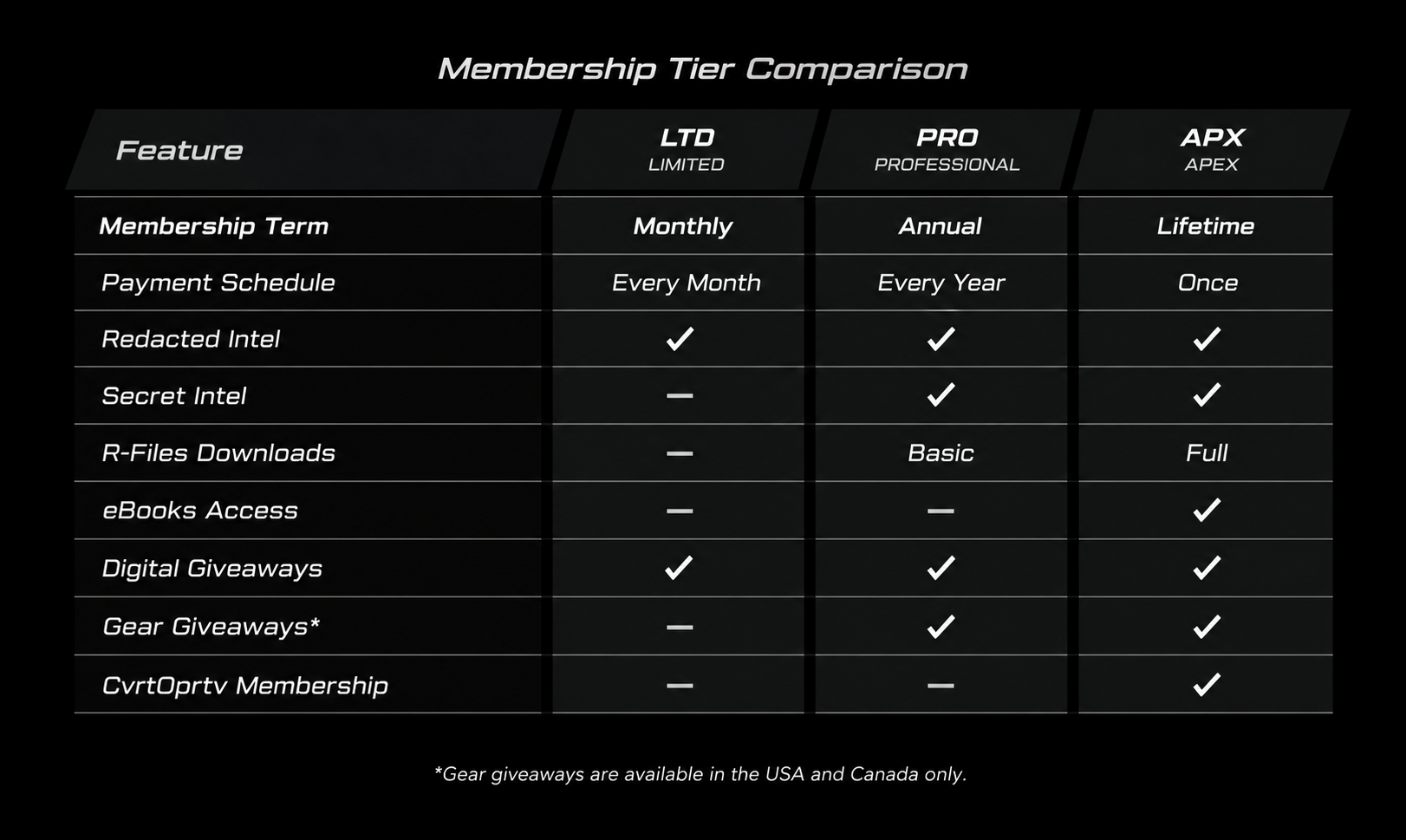 Membership Tier Comparison

| Feature | LTD LIMITED | PRO PROFESSIONAL | APX APEX |
|---|---|---|---|
| Membership Term | Monthly | Annual | Lifetime |
| Payment Schedule | Every Month | Every Year | Once |
| Redacted Intel | ✓ | ✓ | ✓ |
| Secret Intel | — | ✓ | ✓ |
| R-Files Downloads | — | Basic | Full |
| eBooks Access | — | — | ✓ |
| Digital Giveaways | ✓ | ✓ | ✓ |
| Gear Giveaways* | — | ✓ | ✓ |
| CvrtOprtv Membership | — | — | ✓ |

*Gear giveaways are available in the USA and Canada only.